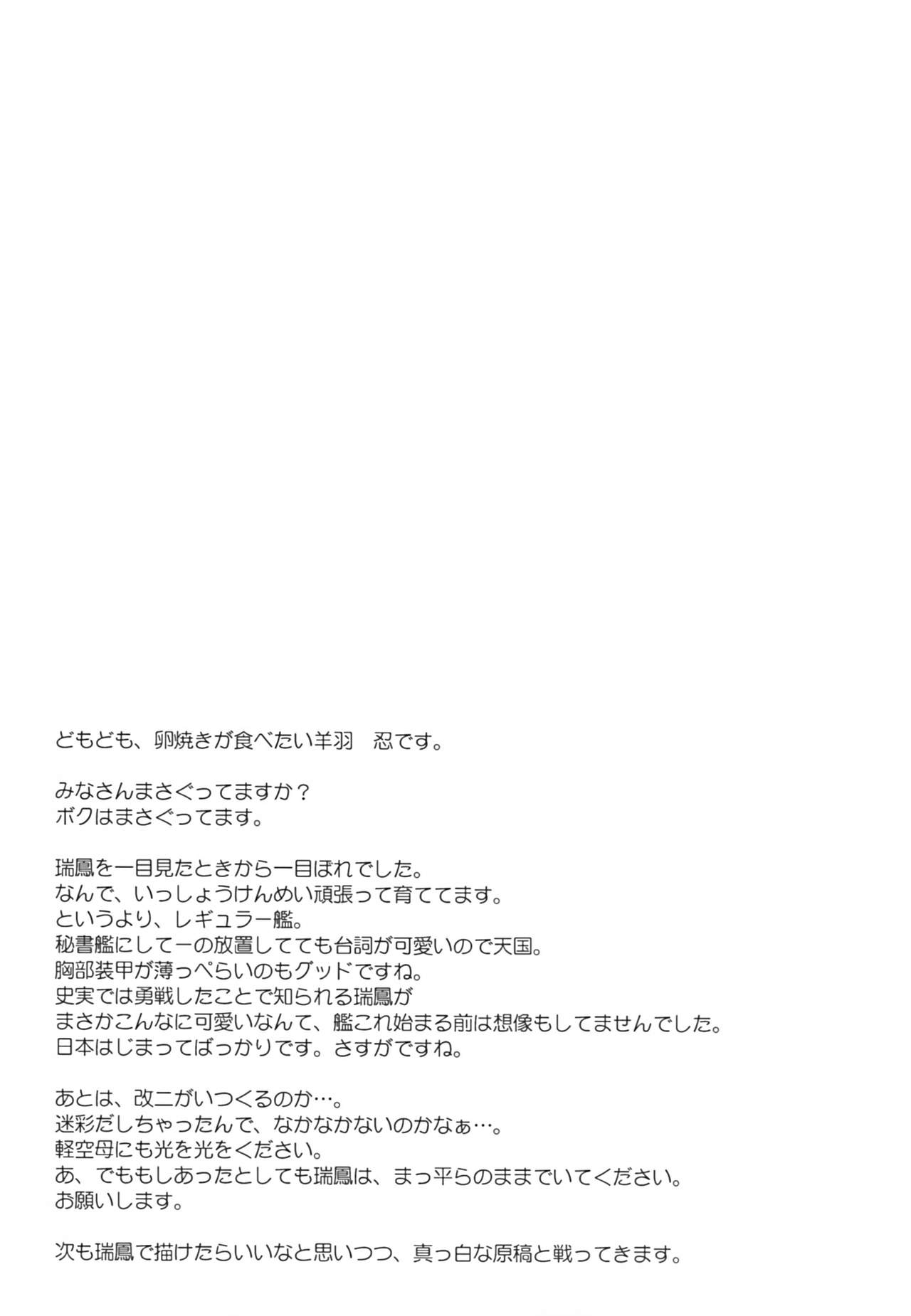 どもども、卵焼きが食べたい羊羽　忍です。

みなさんまさぐってますか？
ボクはまさぐってます。

瑞鳳を一目見たときから一目ぼれでした。
なんで、いっしょうけんめい頑張って育ててます。
というより、レギュラー艦。
秘書艦にしてーの放置してても台詞が可愛いので天国。
胸部装甲が薄っぺらいのもグッドですね。
史実では勇戦したことで知られる瑞鳳が
まさかこんなに可愛いなんて、艦これ始まる前は想像もしてませんでした。
日本はじまってばっかりです。さすがですね。

あとは、改二がいつくるのか…。
迷彩だしちゃったんで、なかなかないのかなぁ…。
軽空母にも光を光をください。
あ、でももしあったとしても瑞鳳は、まっ平らのままでいてください。
お願いします。

次も瑞鳳で描けたらいいなと思いつつ、真っ白な原稿と戦ってきます。